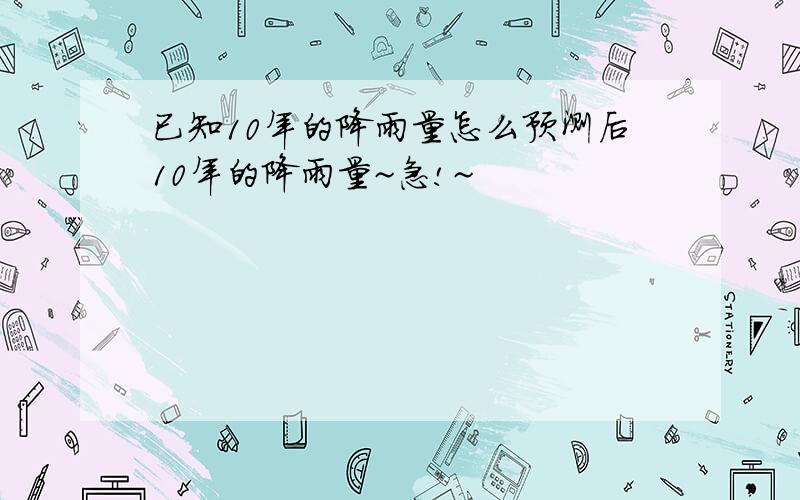 已知10年的降雨量怎么预测后10年的降雨量~急!~

STATIONERY